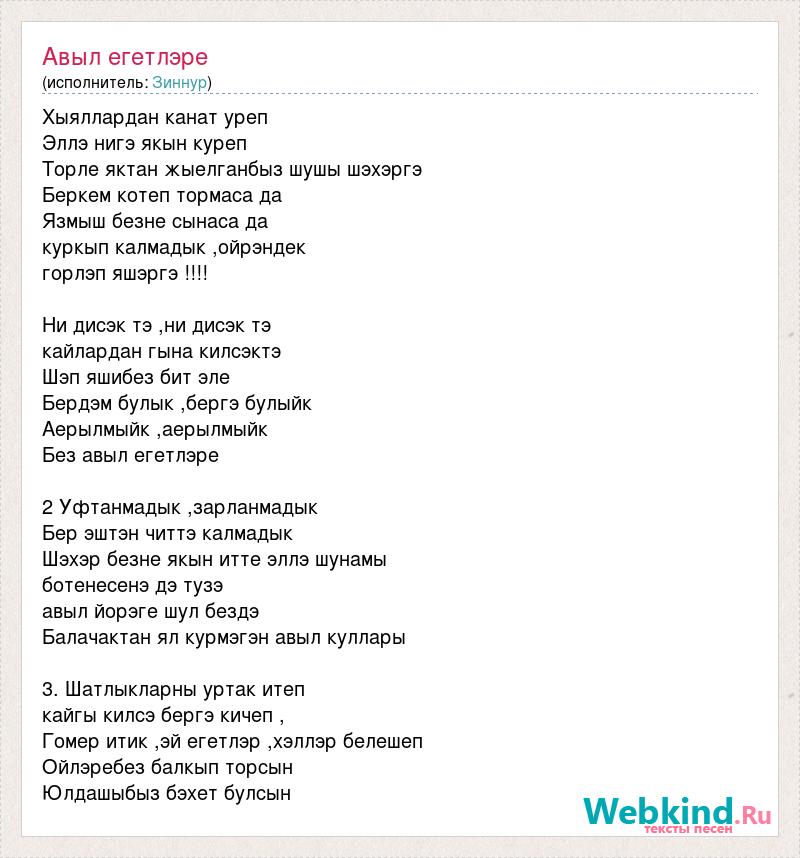 Авыл егетлэре
(исполнитель: Зиннур)

Хыяллардан канат уреп
Эллэ нигэ якын куреп
Торле яктан жыелганбыз шушы шэхэргэ
Беркем котеп тормаса да
Язмыш безне сынаса да
куркып калмадык ,ойрэндек
горлэп яшэргэ !!!!

Ни дисэк тэ ,ни дисэк тэ
кайлардан гына килсэктэ
Шэп яшибез бит эле
Бердэм булык ,бергэ булыйк
Аерылмыйк ,аерылмыйк
Без авыл егетлэре

2 Уфтанмадык ,зарланмадык
Бер эштэн читтэ калмадык
Шэхэр безне якын итте эллэ шунамы
ботенесенэ дэ тузэ
авыл йорэге шул бездэ
Балачактан ял курмэгэн авыл куллары

3. Шатлыкларны уртак итеп
кайгы килсэ бергэ кичеп ,
Гомер итик ,эй егетлэр ,хэллэр белешеп
Ойлэребез балкып торсын
Юлдашыбыз бэхет булсын

Webkind.Ru
тексты песен